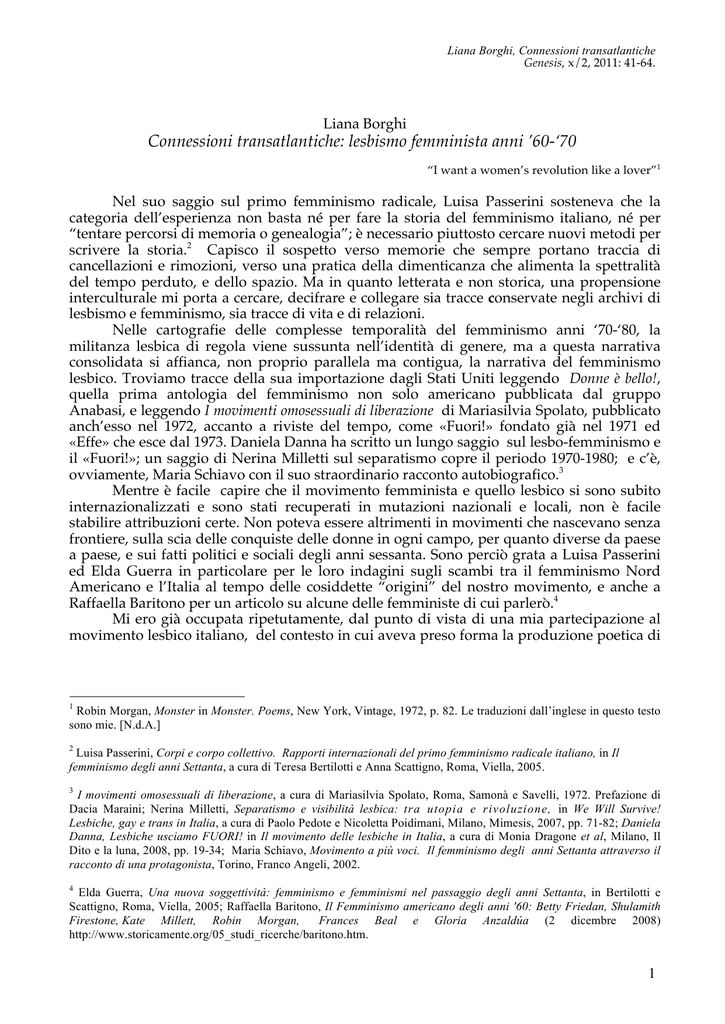 Liana Borghi, Connessioni transatlantiche
Genesis, x/2, 2011: 41-64.

Liana Borghi
Connessioni transatlantiche: lesbismo femminista anni '60-'70

"I want a women's revolution like a lover"$^1$

Nel suo saggio sul primo femminismo radicale, Luisa Passerini sosteneva che la categoria dell'esperienza non basta né per fare la storia del femminismo italiano, né per "tentare percorsi di memoria o genealogia"; è necessario piuttosto cercare nuovi metodi per scrivere la storia.$^2$ Capisco il sospetto verso memorie che sempre portano traccia di cancellazioni e rimozioni, verso una pratica della dimenticanza che alimenta la spettralità del tempo perduto, e dello spazio. Ma in quanto letterata e non storica, una propensione interculturale mi porta a cercare, decifrare e collegare sia tracce conservate negli archivi di lesbismo e femminismo, sia tracce di vita e di relazioni.

Nelle cartografie delle complesse temporalità del femminismo anni '70-'80, la militanza lesbica di regola viene sussunta nell'identità di genere, ma a questa narrativa consolidata si affianca, non proprio parallela ma contigua, la narrativa del femminismo lesbico. Troviamo tracce della sua importazione dagli Stati Uniti leggendo Donne è bello!, quella prima antologia del femminismo non solo americano pubblicata dal gruppo Anabasi, e leggendo I movimenti omosessuali di liberazione di Mariasilvia Spolato, pubblicato anch'esso nel 1972, accanto a riviste del tempo, come «Fuori!» fondato già nel 1971 ed «Effe» che esce dal 1973. Daniela Danna ha scritto un lungo saggio sul lesbo-femminismo e il «Fuori!»; un saggio di Nerina Milletti sul separatismo copre il periodo 1970-1980; e c'è, ovviamente, Maria Schiavo con il suo straordinario racconto autobiografico.$^3$

Mentre è facile capire che il movimento femminista e quello lesbico si sono subito internazionalizzati e sono stati recuperati in mutazioni nazionali e locali, non è facile stabilire attribuzioni certe. Non poteva essere altrimenti in movimenti che nascevano senza frontiere, sulla scia delle conquiste delle donne in ogni campo, per quanto diverse da paese a paese, e sui fatti politici e sociali degli anni sessanta. Sono perciò grata a Luisa Passerini ed Elda Guerra in particolare per le loro indagini sugli scambi tra il femminismo Nord Americano e l'Italia al tempo delle cosiddette "origini" del nostro movimento, e anche a Raffaella Baritono per un articolo su alcune delle femministe di cui parlerò.$^4$

Mi ero già occupata ripetutamente, dal punto di vista di una mia partecipazione al movimento lesbico italiano, del contesto in cui aveva preso forma la produzione poetica di

$^1$ Robin Morgan, Monster in Monster. Poems, New York, Vintage, 1972, p. 82. Le traduzioni dall'inglese in questo testo sono mie. [N.d.A.]

$^2$ Luisa Passerini, Corpi e corpo collettivo. Rapporti internazionali del primo femminismo radicale italiano, in Il femminismo degli anni Settanta, a cura di Teresa Bertilotti e Anna Scattigno, Roma, Viella, 2005.

$^3$ I movimenti omosessuali di liberazione, a cura di Mariasilvia Spolato, Roma, Samonà e Savelli, 1972. Prefazione di Dacia Maraini; Nerina Milletti, Separatismo e visibilità lesbica: tra utopia e rivoluzione, in We Will Survive! Lesbiche, gay e trans in Italia, a cura di Paolo Pedote e Nicoletta Poidimani, Milano, Mimesis, 2007, pp. 71-82; Daniela Danna, Lesbiche usciamo FUORI! in Il movimento delle lesbiche in Italia, a cura di Monia Dragone et al, Milano, Il Dito e la luna, 2008, pp. 19-34; Maria Schiavo, Movimento a più voci. Il femminismo degli anni Settanta attraverso il racconto di una protagonista, Torino, Franco Angeli, 2002.

$^4$ Elda Guerra, Una nuova soggettività: femminismo e femminismi nel passaggio degli anni Settanta, in Bertilotti e Scattigno, Roma, Viella, 2005; Raffaella Baritono, Il Femminismo americano degli anni '60: Betty Friedan, Shulamith Firestone, Kate Millett, Robin Morgan, Frances Beal e Gloria Anzaldúa (2 dicembre 2008) http://www.storicamente.org/05_studi_ricerche/baritono.htm.

1